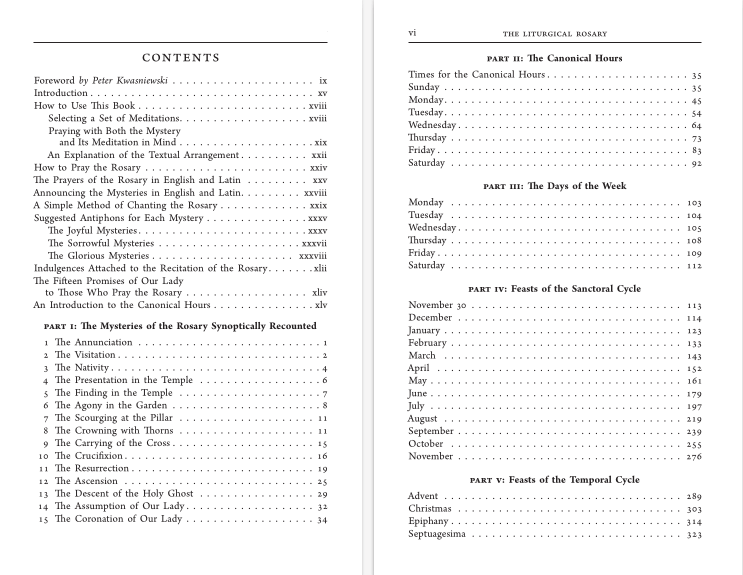 CONTENTS

Foreword by Peter Kwasniewski ix
Introduction xv
How to Use This Book xviii
Selecting a Set of Meditations xviii
Praying with Both the Mystery and Its Meditation in Mind xix
An Explanation of the Textual Arrangement xxii
How to Pray the Rosary xxiv
The Prayers of the Rosary in English and Latin xxv
Announcing the Mysteries in English and Latin xxviii
A Simple Method of Chanting the Rosary xxix
Suggested Antiphons for Each Mystery xxxv
The Joyful Mysteries xxxv
The Sorrowful Mysteries xxxvii
The Glorious Mysteries xxxviii
Indulgences Attached to the Recitation of the Rosary xlii
The Fifteen Promises of Our Lady to Those Who Pray the Rosary xliv
An Introduction to the Canonical Hours xlv

PART I: The Mysteries of the Rosary Synoptically Recounted

1 The Annunciation 1
2 The Visitation 2
3 The Nativity 4
4 The Presentation in the Temple 6
5 The Finding in the Temple 7
6 The Agony in the Garden 8
7 The Scourging at the Pillar 11
8 The Crowning with Thorns 11
9 The Carrying of the Cross 15
10 The Crucifixion 16
11 The Resurrection 19
12 The Ascension 25
13 The Descent of the Holy Ghost 29
14 The Assumption of Our Lady 32
15 The Coronation of Our Lady 34

vi THE LITURGICAL ROSARY

PART II: The Canonical Hours

Times for the Canonical Hours 35
Sunday 35
Monday 45
Tuesday 54
Wednesday 64
Thursday 73
Friday 83
Saturday 92

PART III: The Days of the Week

Monday 103
Tuesday 104
Wednesday 105
Thursday 108
Friday 109
Saturday 112

PART IV: Feasts of the Sanctoral Cycle

November 30 113
December 114
January 123
February 133
March 143
April 152
May 161
June 179
July 197
August 219
September 239
October 255
November 276

PART V: Feasts of the Temporal Cycle

Advent 289
Christmas 303
Epiphany 314
Septuagesima 323